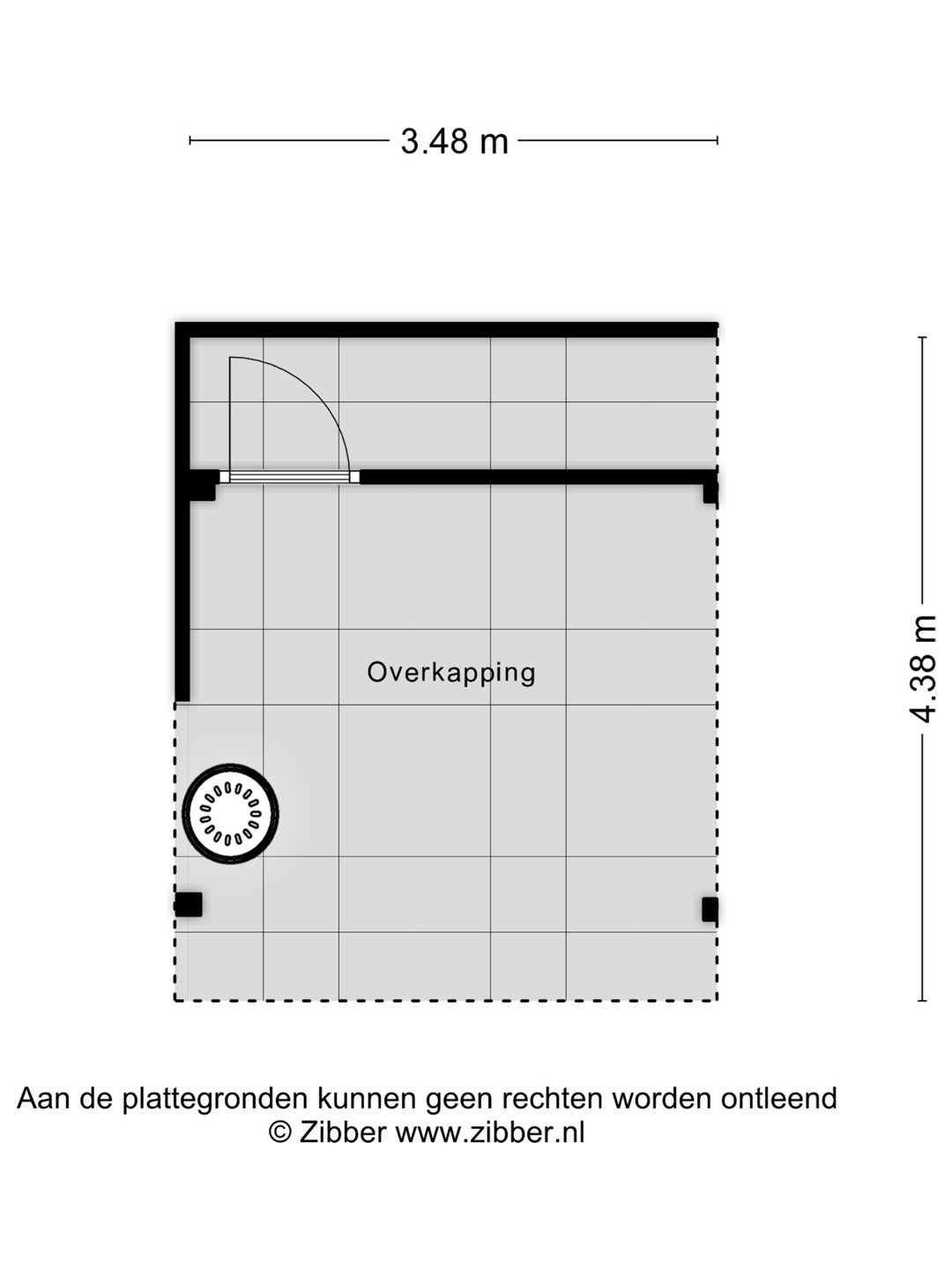 3.48 m

4.38 m

Overkapping

Aan de plattegronden kunnen geen rechten worden ontleend
© Zibber www.zibber.nl